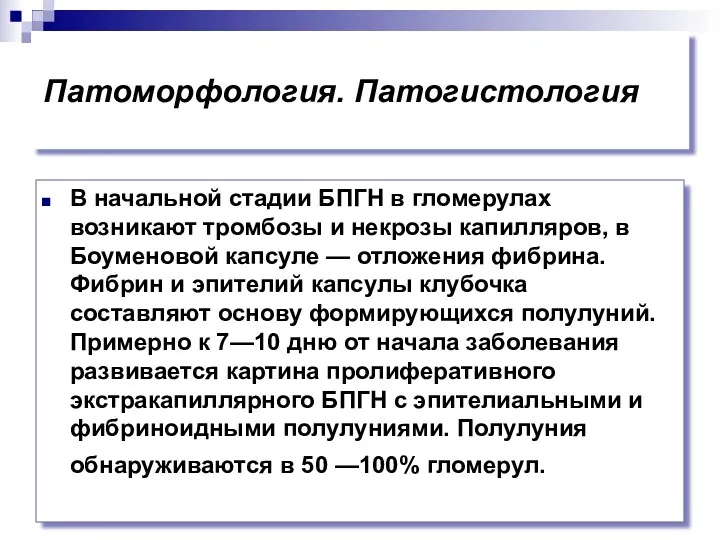 Патоморфология. Патогистология

В начальной стадии БПГН в гломерулах возникают тромбозы и некрозы капилляров, в Боуменовой капсуле — отложения фибрина. Фибрин и эпителий капсулы клубочка составляют основу формирующихся полулуний. Примерно к 7—10 дню от начала заболевания развивается картина пролиферативного экстракапиллярного БПГН с эпителиальными и фибриноидными полулуниями. Полулуния обнаруживаются в 50 —100% гломерул.